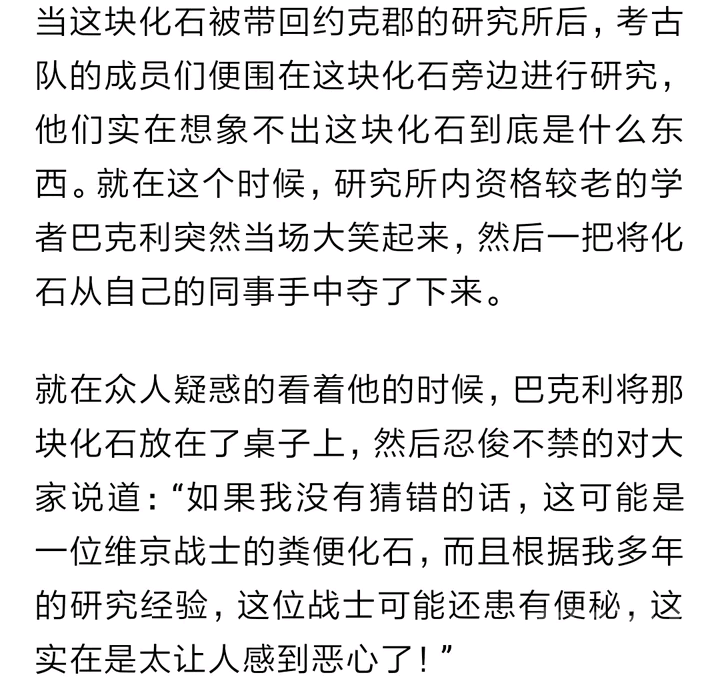 当这块化石被带回约克郡的研究所后，考古队的成员们便围在这块化石旁边进行研究，他们实在想象不出这块化石到底是什么东西。就在这个时候，研究所内资格较老的学者巴克利突然当场大笑起来，然后一把将化石从自己的同事手中夺了下来。

就在众人疑惑的看着他的时候，巴克利将那块化石放在了桌子上，然后忍俊不禁的对大家说道：“如果我没有猜错的话，这可能是一位维京战士的粪便化石，而且根据我多年的研究经验，这位战士可能还患有便秘，这实在是太让人感到恶心了！”